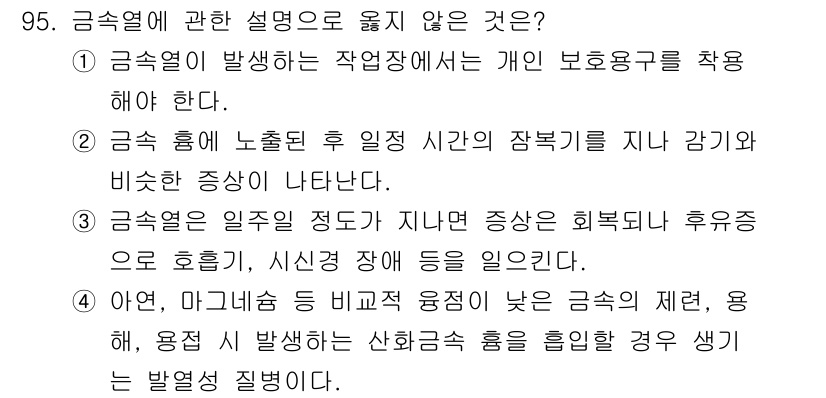 95. 금속열에 관한 설명으로 옳지 않은 것은?

① 금속열이 발생하는 작업장에서는 개인 보호용구를 착용해야 한다.

② 금속 흄에 노출된 후 일정 시간의 잠복기를 지나 감기와 비슷한 증상이 나타난다.

③ 금속열은 일주일 정도가 지나면 증상은 회복되나 후유증으로 호흡기, 시신경 장애 등을 일으킨다.

④ 아연, 마그네슘 등 비교적 융점이 낮은 금속의 제련, 용해, 용접 시 발생하는 산화금속 흄을 흡입할 경우 생기는 발열성 질병이다.